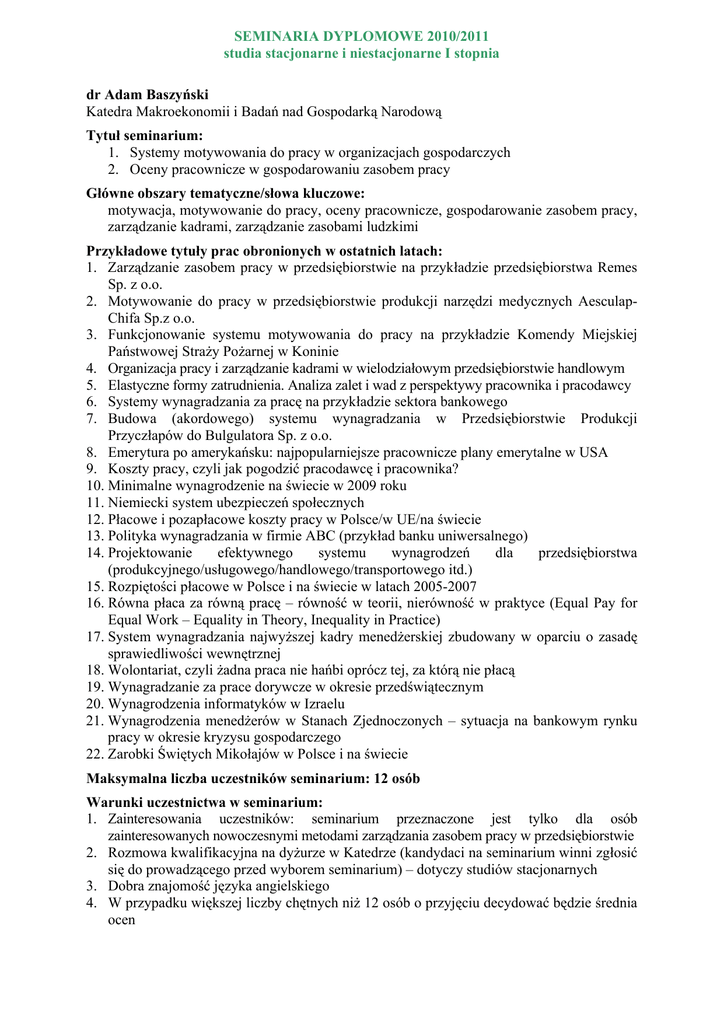 SEMINARIA DYPLOMOWE 2010/2011
studia stacjonarne i niestacjonarne I stopnia

dr Adam Baszyński
Katedra Makroekonomii i Badań nad Gospodarką Narodową

Tytuł seminarium:
1. Systemy motywowania do pracy w organizacjach gospodarczych
2. Oceny pracownicze w gospodarowaniu zasobem pracy

Główne obszary tematyczne/słowa kluczowe:
motywacja, motywowanie do pracy, oceny pracownicze, gospodarowanie zasobem pracy, zarządzanie kadrami, zarządzanie zasobami ludzkimi

Przykładowe tytuły prac obronionych w ostatnich latach:
1. Zarządzanie zasobem pracy w przedsiębiorstwie na przykładzie przedsiębiorstwa Remes Sp. z o.o.
2. Motywowanie do pracy w przedsiębiorstwie produkcji narzędzi medycznych Aesculap-Chifa Sp.z o.o.
3. Funkcjonowanie systemu motywowania do pracy na przykładzie Komendy Miejskiej Państwowej Straży Pożarnej w Koninie
4. Organizacja pracy i zarządzanie kadrami w wielodziałowym przedsiębiorstwie handlowym
5. Elastyczne formy zatrudnienia. Analiza zalet i wad z perspektywy pracownika i pracodawcy
6. Systemy wynagradzania za pracę na przykładzie sektora bankowego
7. Budowa (akordowego) systemu wynagradzania w Przedsiębiorstwie Produkcji Przyczłapów do Bulgulatora Sp. z o.o.
8. Emerytura po amerykańsku: najpopularniejsze pracownicze plany emerytalne w USA
9. Koszty pracy, czyli jak pogodzić pracodawcę i pracownika?
10. Minimalne wynagrodzenie na świecie w 2009 roku
11. Niemiecki system ubezpieczeń społecznych
12. Płacowe i pozapłacowe koszty pracy w Polsce/w UE/na świecie
13. Polityka wynagradzania w firmie ABC (przykład banku uniwersalnego)
14. Projektowanie efektywnego systemu wynagrodzeń dla przedsiębiorstwa (produkcyjnego/usługowego/handlowego/transportowego itd.)
15. Rozpiętości płacowe w Polsce i na świecie w latach 2005-2007
16. Równa płaca za równą pracę – równość w teorii, nierówność w praktyce (Equal Pay for Equal Work – Equality in Theory, Inequality in Practice)
17. System wynagradzania najwyższej kadry menedżerskiej zbudowany w oparciu o zasadę sprawiedliwości wewnętrznej
18. Wolontariat, czyli żadna praca nie hańbi oprócz tej, za którą nie płacą
19. Wynagradzanie za prace dorywcze w okresie przedświątecznym
20. Wynagrodzenia informatyków w Izraelu
21. Wynagrodzenia menedżerów w Stanach Zjednoczonych – sytuacja na bankowym rynku pracy w okresie kryzysu gospodarczego
22. Zarobki Świętych Mikołajów w Polsce i na świecie

Maksymalna liczba uczestników seminarium: 12 osób

Warunki uczestnictwa w seminarium:
1. Zainteresowania uczestników: seminarium przeznaczone jest tylko dla osób zainteresowanych nowoczesnymi metodami zarządzania zasobem pracy w przedsiębiorstwie
2. Rozmowa kwalifikacyjna na dyżurze w Katedrze (kandydaci na seminarium winni zgłosić się do prowadzącego przed wyborem seminarium) – dotyczy studiów stacjonarnych
3. Dobra znajomość języka angielskiego
4. W przypadku większej liczby chętnych niż 12 osób o przyjęciu decydować będzie średnia ocen